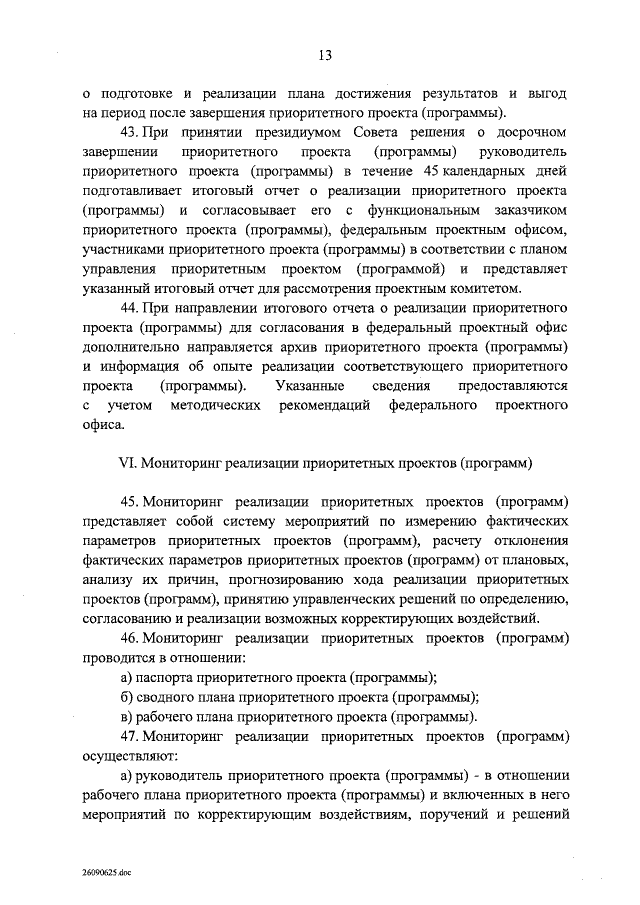 13

о подготовке и реализации плана достижения результатов и выгод на период после завершения приоритетного проекта (программы).

43. При принятии президиумом Совета решения о досрочном завершении приоритетного проекта (программы) руководитель приоритетного проекта (программы) в течение 45 календарных дней подготавливает итоговый отчет о реализации приоритетного проекта (программы) и согласовывает его с функциональным заказчиком приоритетного проекта (программы), федеральным проектным офисом, участниками приоритетного проекта (программы) в соответствии с планом управления приоритетным проектом (программой) и представляет указанный итоговый отчет для рассмотрения проектным комитетом.

44. При направлении итогового отчета о реализации приоритетного проекта (программы) для согласования в федеральный проектный офис дополнительно направляется архив приоритетного проекта (программы) и информация об опыте реализации соответствующего приоритетного проекта (программы). Указанные сведения предоставляются с учетом методических рекомендаций федерального проектного офиса.

VI. Мониторинг реализации приоритетных проектов (программ)

45. Мониторинг реализации приоритетных проектов (программ) представляет собой систему мероприятий по измерению фактических параметров приоритетных проектов (программ), расчету отклонения фактических параметров приоритетных проектов (программ) от плановых, анализу их причин, прогнозированию хода реализации приоритетных проектов (программ), принятию управленческих решений по определению, согласованию и реализации возможных корректирующих воздействий.

46. Мониторинг реализации приоритетных проектов (программ) проводится в отношении:

а) паспорта приоритетного проекта (программы);

б) сводного плана приоритетного проекта (программы);

в) рабочего плана приоритетного проекта (программы).

47. Мониторинг реализации приоритетных проектов (программ) осуществляют:

а) руководитель приоритетного проекта (программы) - в отношении рабочего плана приоритетного проекта (программы) и включенных в него мероприятий по корректирующим воздействиям, поручений и решений

26090625.doc